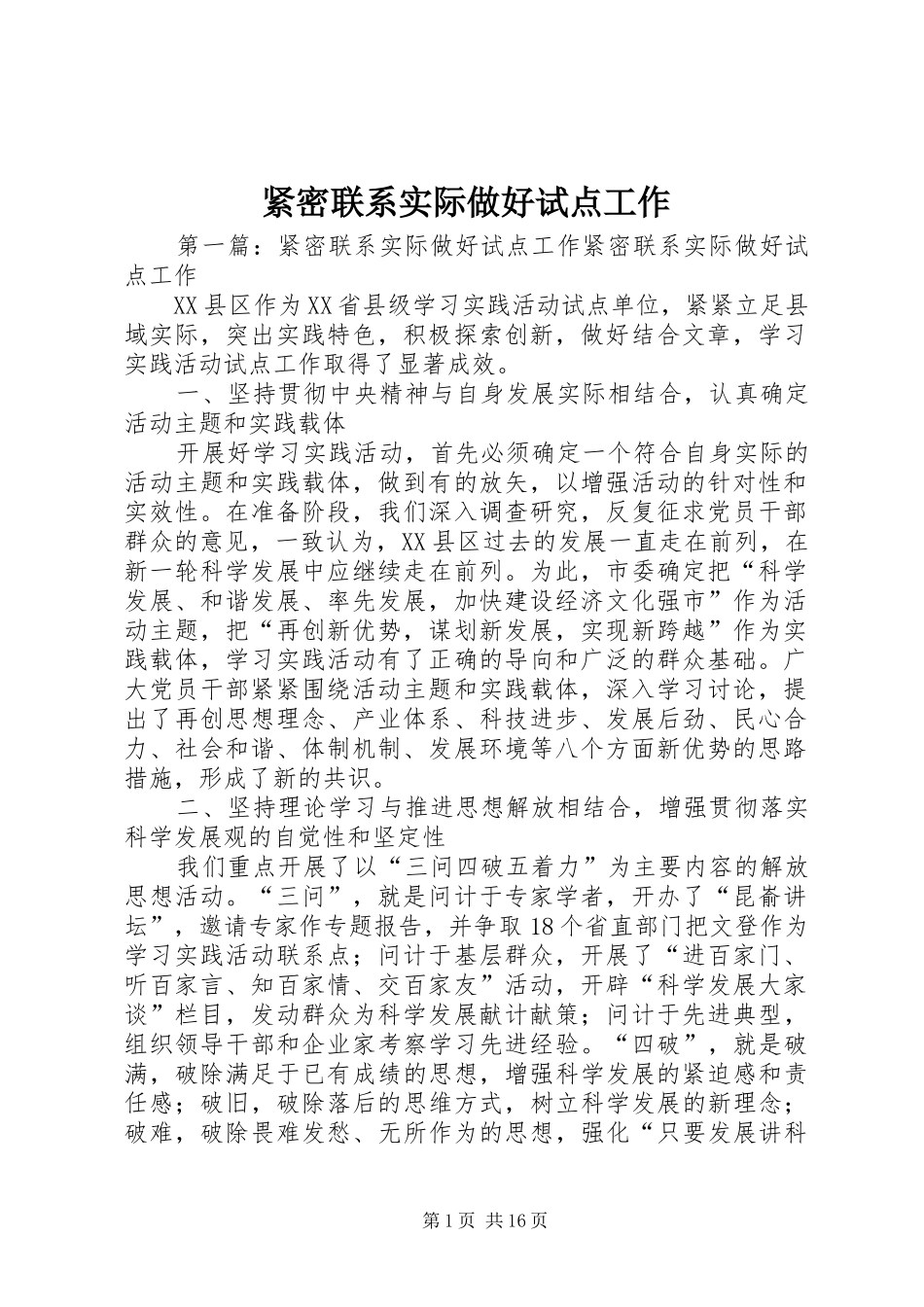 紧密联系实际做好试点工作

第一篇：紧密联系实际做好试点工作紧密联系实际做好试点工作

XX县区作为XX省县级学习实践活动试点单位，紧紧立足县域实际，突出实践特色，积极探索创新，做好结合文章，学习实践活动试点工作取得了显著成效。

一、坚持贯彻中央精神与自身发展实际相结合，认真确定活动主题和实践载体

开展好学习实践活动，首先必须确定一个符合自身实际的活动主题和实践载体，做到有的放矢，以增强活动的针对性和实效性。在准备阶段，我们深入调查研究，反复征求党员干部群众的意见，一致认为，XX县区过去的发展一直走在前列，在新一轮科学发展中应继续走在前列。为此，市委确定把“科学发展、和谐发展、率先发展，加快建设经济文化强市”作为活动主题，把“再创新优势，谋划新发展，实现新跨越”作为实践载体，学习实践活动有了正确的导向和广泛的群众基础。广大党员干部紧紧围绕活动主题和实践载体，深入学习讨论，提出了再创思想理念、产业体系、科技进步、发展后劲、民心合力、社会和谐、体制机制、发展环境等八个方面新优势的思路措施，形成了新的共识。

二、坚持理论学习与推进思想解放相结合，增强贯彻落实科学发展观的自觉性和坚定性

我们重点开展了以“三问四破五着力”为主要内容的解放思想活动。“三问”，就是问计于专家学者，开办了“昆嵛讲坛”，邀请专家作专题报告，并争取18个省直部门把文登作为学习实践活动联系点；问计于基层群众，开展了“进百家门、听百家言、知百家情、交百家友”活动，开辟“科学发展大家谈”栏目，发动群众为科学发展献计献策；问计于先进典型，组织领导干部和企业家考察学习先进经验。“四破”，就是破满，破除满足于已有成绩的思想，增强科学发展的紧迫感和责任感；破旧，破除落后的思维方式，树立科学发展的新理念；破难，破除畏难发愁、无所作为的思想，强化“只要发展讲科

第1页 共16页